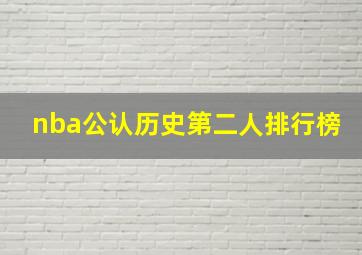 nba公认历史第二人排行榜